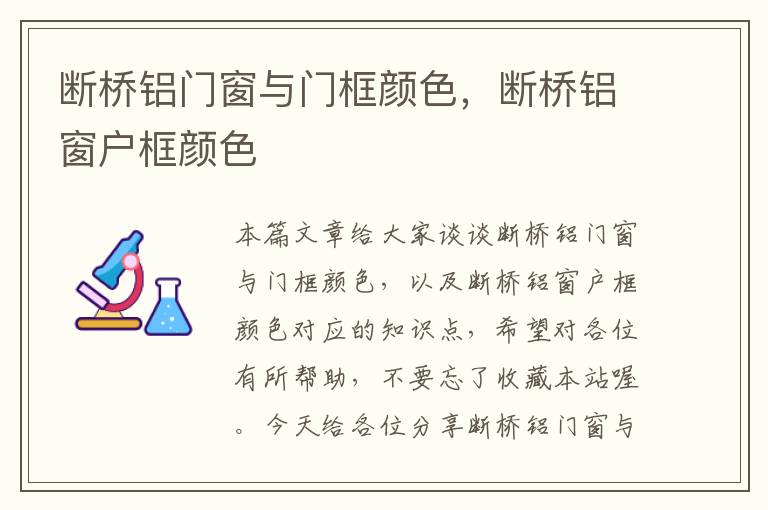 断桥铝门窗与门框颜色，断桥铝窗户框颜色

本篇文章给大家谈谈断桥铝门窗与门框颜色，以及断桥铝窗户框颜色对应的知识点，希望对各位有所帮助，不要忘了收藏本站喔。今天给各位分享断桥铝门窗与